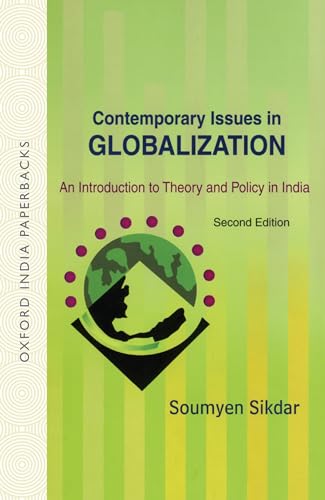 OXFORD INDIA PAPERBACKS

Contemporary Issues in
GLOBALIZATION

An Introduction to Theory and Policy in India

Second Edition

Soumyen Sikdar